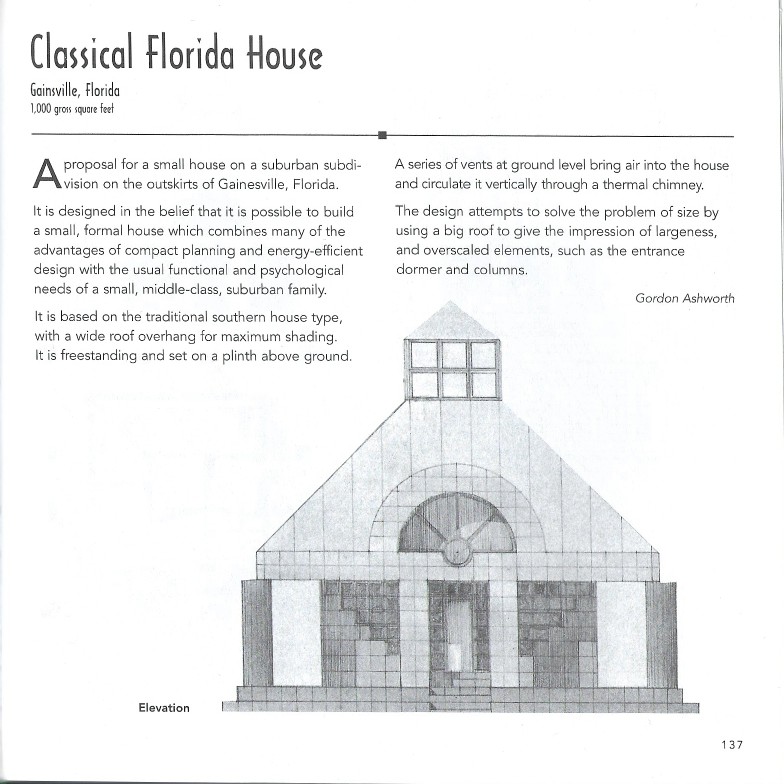 Classical Florida House
Gainsville, Florida
1,000 gross square feet

A proposal for a small house on a suburban subdivision on the outskirts of Gainesville, Florida.

It is designed in the belief that it is possible to build a small, formal house which combines many of the advantages of compact planning and energy-efficient design with the usual functional and psychological needs of a small, middle-class, suburban family.

It is based on the traditional southern house type, with a wide roof overhang for maximum shading. It is freestanding and set on a plinth above ground.

A series of vents at ground level bring air into the house and circulate it vertically through a thermal chimney.

The design attempts to solve the problem of size by using a big roof to give the impression of largeness, and overscaled elements, such as the entrance dormer and columns.

Gordon Ashworth

Elevation

137